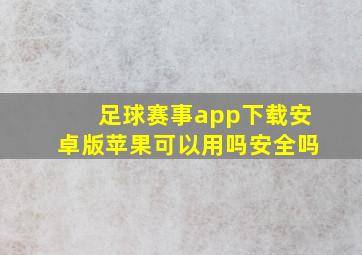 足球赛事app下载安卓版苹果可以用吗安全吗